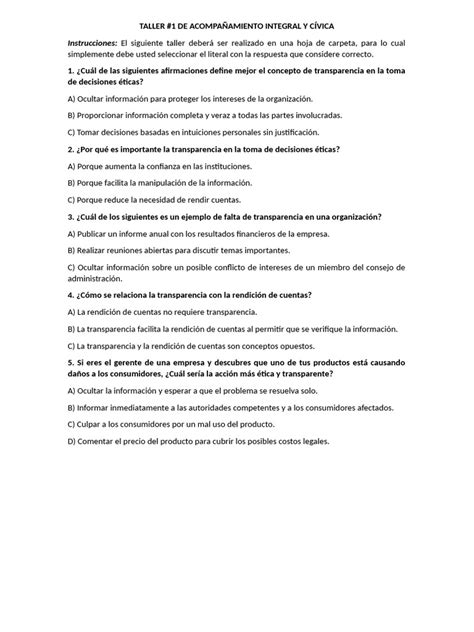 TALLER #1 DE ACOMPAÑAMIENTO INTEGRAL Y CÍVICA

Instrucciones: El siguiente taller deberá ser realizado en una hoja de carpeta, para lo cual simplemente debe usted seleccionar el literal con la respuesta que considere correcto.

1. ¿Cuál de las siguientes afirmaciones define mejor el concepto de transparencia en la toma de decisiones éticas?

A) Ocultar información para proteger los intereses de la organización.

B) Proporcionar información completa y veraz a todas las partes involucradas.

C) Tomar decisiones basadas en intuiciones personales sin justificación.

2. ¿Por qué es importante la transparencia en la toma de decisiones éticas?

A) Porque aumenta la confianza en las instituciones.

B) Porque facilita la manipulación de la información.

C) Porque reduce la necesidad de rendir cuentas.

3. ¿Cuál de los siguientes es un ejemplo de falta de transparencia en una organización?

A) Publicar un informe anual con los resultados financieros de la empresa.

B) Realizar reuniones abiertas para discutir temas importantes.

C) Ocultar información sobre un posible conflicto de intereses de un miembro del consejo de administración.

4. ¿Cómo se relaciona la transparencia con la rendición de cuentas?

A) La rendición de cuentas no requiere transparencia.

B) La transparencia facilita la rendición de cuentas al permitir que se verifique la información.

C) La transparencia y la rendición de cuentas son conceptos opuestos.

5. Si eres el gerente de una empresa y descubres que uno de tus productos está causando daños a los consumidores, ¿Cuál sería la acción más ética y transparente?

A) Ocultar la información y esperar a que el problema se resuelva solo.

B) Informar inmediatamente a las autoridades competentes y a los consumidores afectados.

C) Culpar a los consumidores por un mal uso del producto.

D) Comentar el precio del producto para cubrir los posibles costos legales.